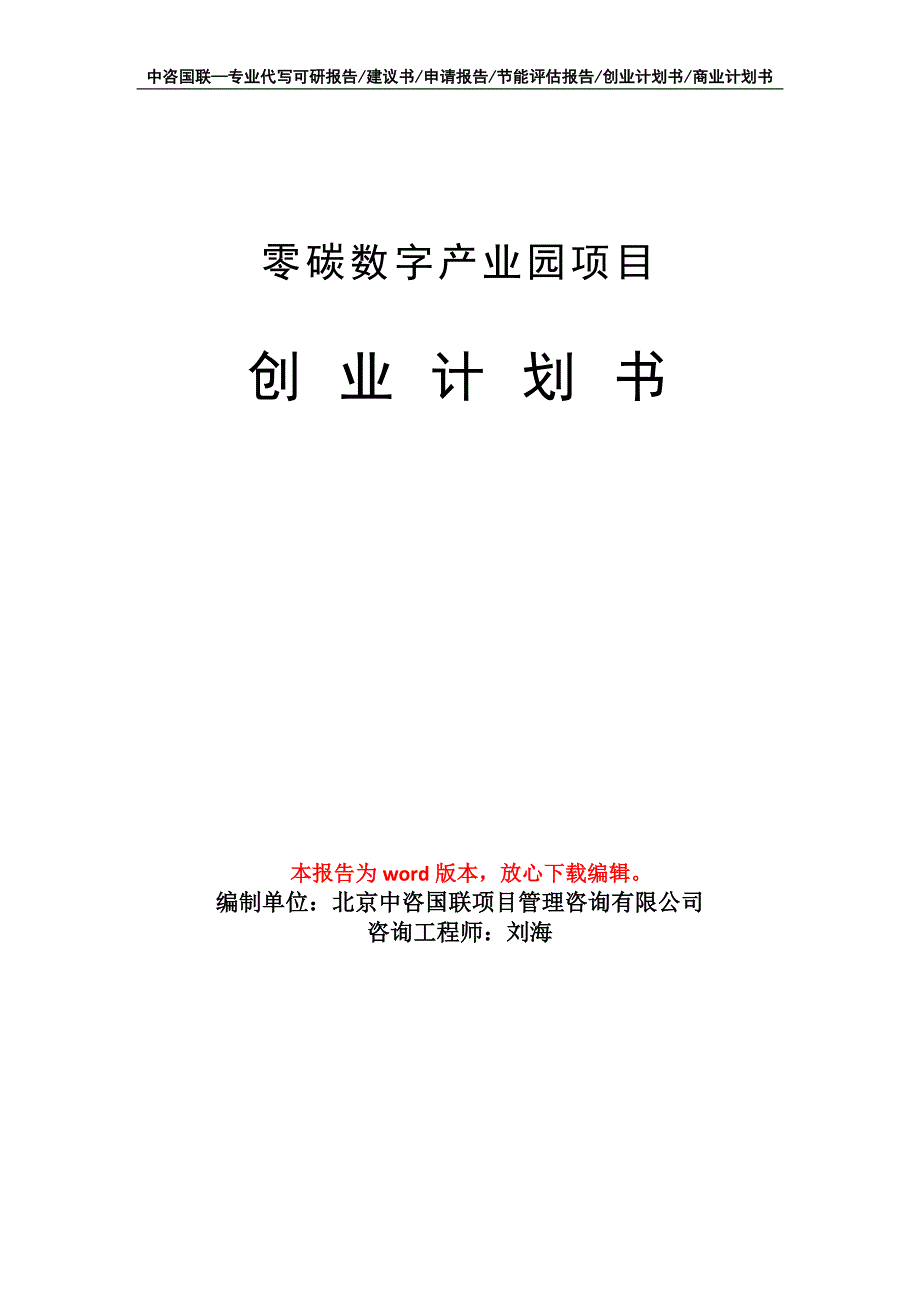 中咨国联—专业代写可研报告/建议书/申请报告/节能评估报告/创业计划书/商业计划书

零碳数字产业园项目

创 业 计 划 书

本报告为 word 版本，放心下载编辑。
编制单位：北京中咨国联项目管理咨询有限公司
咨询工程师：刘海